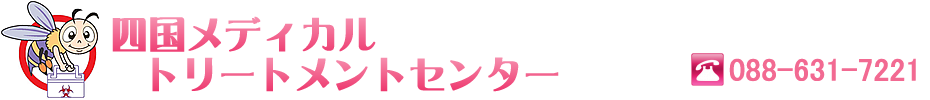 四国メディカル
トリートメントセンター

088-631-7221